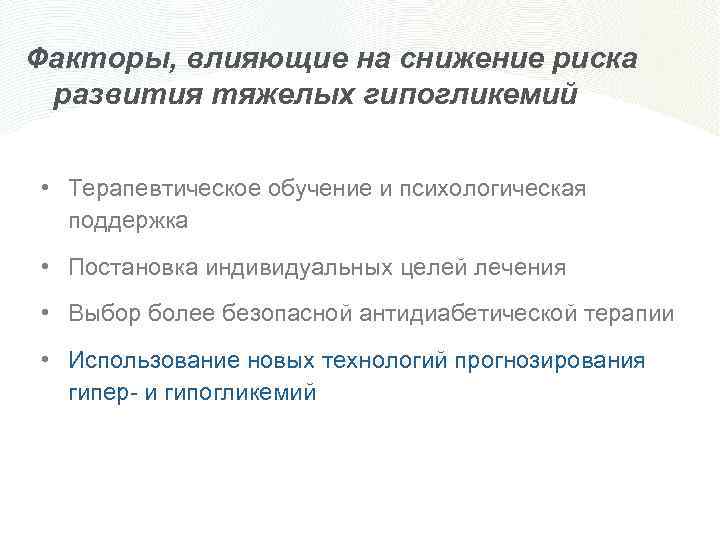 Факторы, влияющие на снижение риска развития тяжелых гипогликемий

• Терапевтическое обучение и психологическая поддержка
• Постановка индивидуальных целей лечения
• Выбор более безопасной антидиабетической терапии
• Использование новых технологий прогнозирования гипер- и гипогликемий